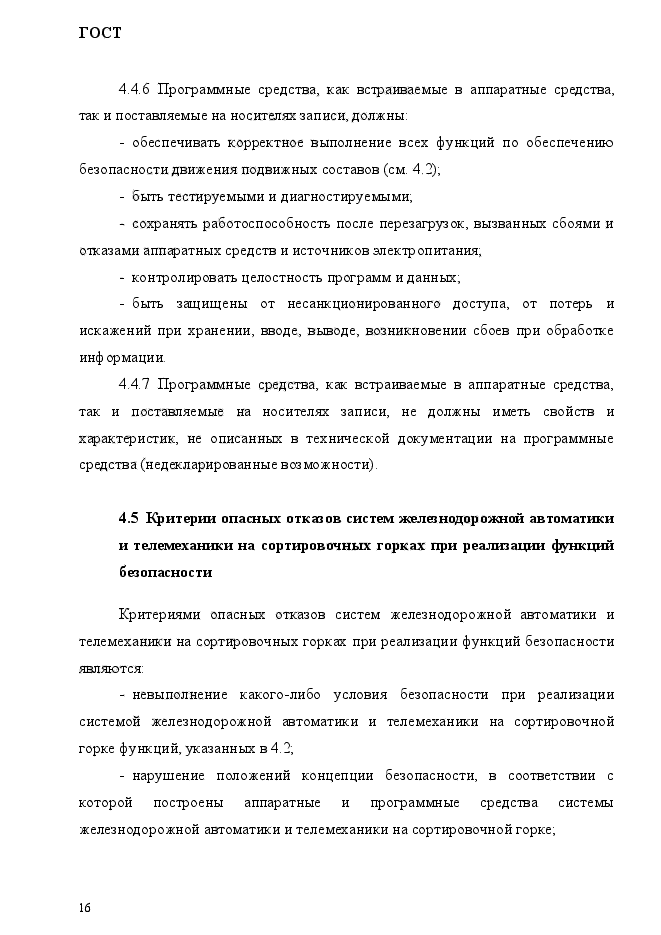 ГОСТ

4.4.6 Программные средства, как встраиваемые в аппаратные средства, так и поставляемые на носителях записи, должны:

- обеспечивать корректное выполнение всех функций по обеспечению безопасности движения подвижных составов (см. 4.2);

- быть тестируемыми и диагностируемыми;

- сохранять работоспособность после перезагрузок, вызванных сбоями и отказами аппаратных средств и источников электропитания;

- контролировать целостность программ и данных;

- быть защищены от несанкционированного доступа, от потерь и искажений при хранении, вводе, выводе, возникновении сбоев при обработке информации.

4.4.7 Программные средства, как встраиваемые в аппаратные средства, так и поставляемые на носителях записи, не должны иметь свойств и характеристик, не описанных в технической документации на программные средства (недекларированные возможности).

4.5 Критерии опасных отказов систем железнодорожной автоматики и телемеханики на сортировочных горках при реализации функций безопасности

Критериями опасных отказов систем железнодорожной автоматики и телемеханики на сортировочных горках при реализации функций безопасности являются:

- невыполнение какого-либо условия безопасности при реализации системой железнодорожной автоматики и телемеханики на сортировочной горке функций, указанных в 4.2;

- нарушение положений концепции безопасности, в соответствии с которой построены аппаратные и программные средства системы железнодорожной автоматики и телемеханики на сортировочной горке;

16